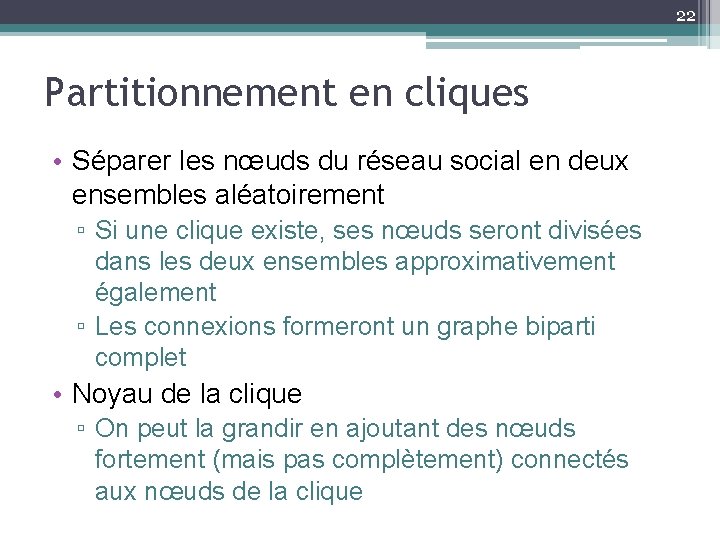 22

Partitionnement en cliques

• Séparer les nœuds du réseau social en deux ensembles aléatoirement
 ▫ Si une clique existe, ses nœuds seront divisées dans les deux ensembles approximativement également
 ▫ Les connexions formeront un graphe biparti complet
• Noyau de la clique
 ▫ On peut la grandir en ajoutant des nœuds fortement (mais pas complètement) connectés aux nœuds de la clique